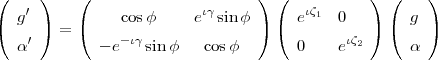 $\begin{pmatrix} g' \\ \alpha' \end{pmatrix} = \begin{pmatrix} \cos\phi & e^{\iota\gamma}\sin\phi \\ -e^{-\iota\gamma}\sin\phi & \cos\phi \end{pmatrix} \begin{pmatrix} e^{\iota\zeta_1} & 0 \\ 0 & e^{\iota\zeta_2} \end{pmatrix} \begin{pmatrix} g \\ \alpha \end{pmatrix}$